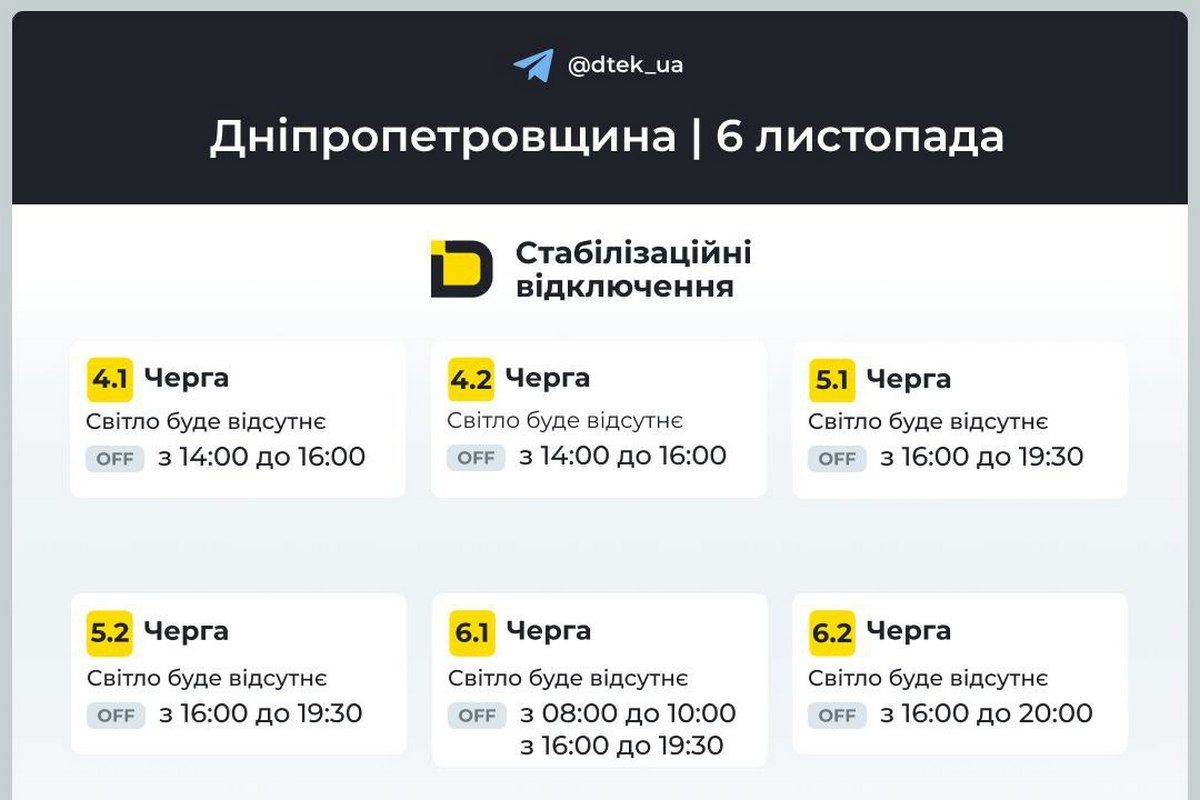 @dtek_ua

Дніпропетровщина | 6 листопада

Стабілізаційні відключення

4.1 Черга
Світло буде відсутнє
OFF з 14:00 до 16:00

4.2 Черга
Світло буде відсутнє
OFF з 14:00 до 16:00

5.1 Черга
Світло буде відсутнє
OFF з 16:00 до 19:30

5.2 Черга
Світло буде відсутнє
OFF з 16:00 до 19:30

6.1 Черга
Світло буде відсутнє
OFF з 08:00 до 10:00
з 16:00 до 19:30

6.2 Черга
Світло буде відсутнє
OFF з 16:00 до 20:00